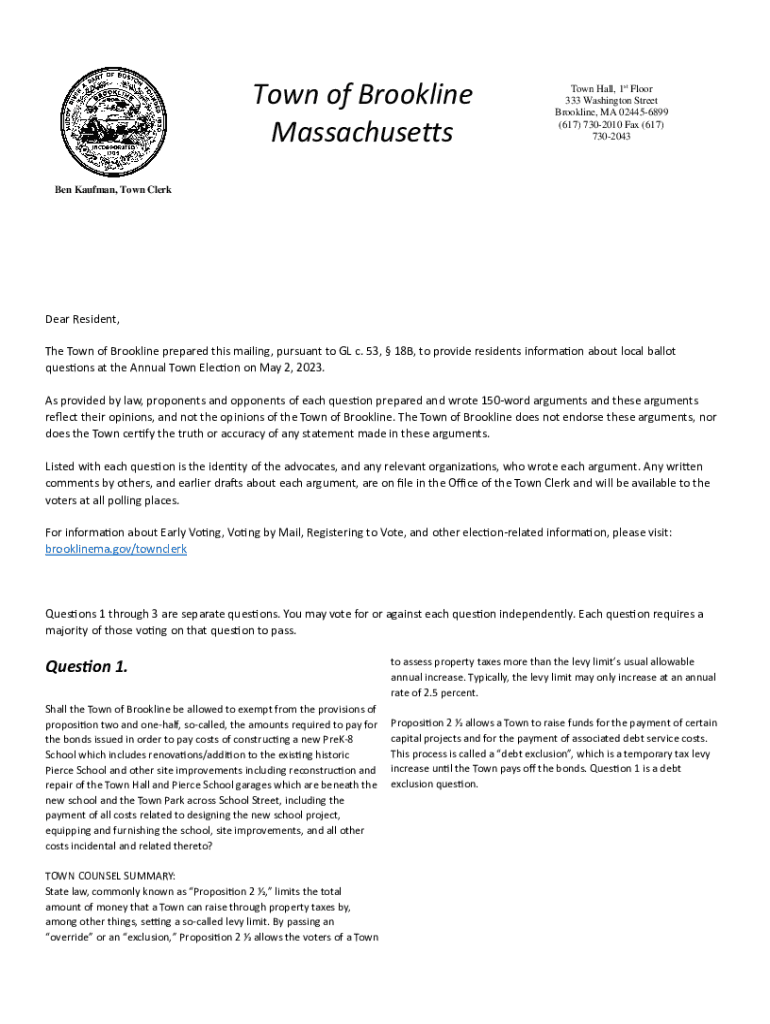 Town of Brookline
Massachusetts

Town Hall, 1st Floor
333 Washington Street
Brookline, MA 02445-6899
(617) 730-2010 Fax (617) 730-2043

Ben Kaufman, Town Clerk

Dear Resident,

The Town of Brookline prepared this mailing, pursuant to GL c. 53, § 18B, to provide residents information about local ballot questions at the Annual Town Election on May 2, 2023.

As provided by law, proponents and opponents of each question prepared and wrote 150-word arguments and these arguments reflect their opinions, and not the opinions of the Town of Brookline. The Town of Brookline does not endorse these arguments, nor does the Town certify the truth or accuracy of any statement made in these arguments.

Listed with each question is the identity of the advocates, and any relevant organizations, who wrote each argument. Any written comments by others, and earlier drafts about each argument, are on file in the Office of the Town Clerk and will be available to the voters at all polling places.

For information about Early Voting, Voting by Mail, Registering to Vote, and other election-related information, please visit: brooklinema.gov/townclerk

Questions 1 through 3 are separate questions. You may vote for or against each question independently. Each question requires a majority of those voting on that question to pass.

Question 1.

Shall the Town of Brookline be allowed to exempt from the provisions of proposition two and one-half, so-called, the amounts required to pay for the bonds issued in order to pay costs of constructing a new PreK-8 School which includes renovations/addition to the existing historic Pierce School and other site improvements including reconstruction and repair of the Town Hall and Pierce School garages which are beneath the new school and the Town Park across School Street, including the payment of all costs related to designing the new school project, equipping and furnishing the school, site improvements, and all other costs incidental and related thereto?

TOWN COUNSEL SUMMARY:
State law, commonly known as "Proposition 2 ½," limits the total amount of money that a Town can raise through property taxes by, among other things, setting a so-called levy limit. By passing an "override" or an "exclusion," Proposition 2 ½ allows the voters of a Town to assess property taxes more than the levy limit's usual allowable annual increase. Typically, the levy limit may only increase at an annual rate of 2.5 percent.

Proposition 2 ½ allows a Town to raise funds for the payment of certain capital projects and for the payment of associated debt service costs. This process is called a "debt exclusion", which is a temporary tax levy increase until the Town pays off the bonds. Question 1 is a debt exclusion question.